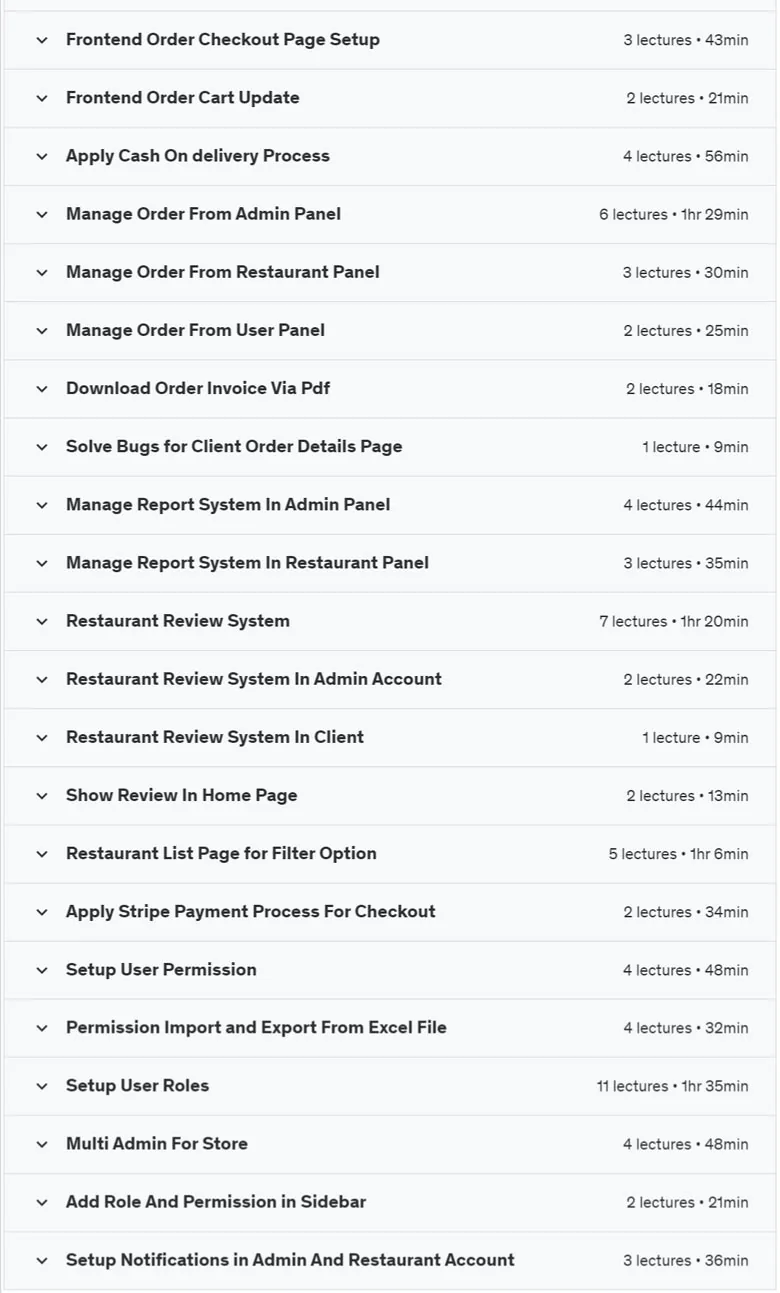 Frontend Order Checkout Page Setup 3 lectures • 43min

Frontend Order Cart Update 2 lectures • 21min

Apply Cash On delivery Process 4 lectures • 56min

Manage Order From Admin Panel 6 lectures • 1hr 29min

Manage Order From Restaurant Panel 3 lectures • 30min

Manage Order From User Panel 2 lectures • 25min

Download Order Invoice Via Pdf 2 lectures • 18min

Solve Bugs for Client Order Details Page 1 lecture • 9min

Manage Report System In Admin Panel 4 lectures • 44min

Manage Report System In Restaurant Panel 3 lectures • 35min

Restaurant Review System 7 lectures • 1hr 20min

Restaurant Review System In Admin Account 2 lectures • 22min

Restaurant Review System In Client 1 lecture • 9min

Show Review In Home Page 2 lectures • 13min

Restaurant List Page for Filter Option 5 lectures • 1hr 6min

Apply Stripe Payment Process For Checkout 2 lectures • 34min

Setup User Permission 4 lectures • 48min

Permission Import and Export From Excel File 4 lectures • 32min

Setup User Roles 11 lectures • 1hr 35min

Multi Admin For Store 4 lectures • 48min

Add Role And Permission in Sidebar 2 lectures • 21min

Setup Notifications in Admin And Restaurant Account 3 lectures • 36min